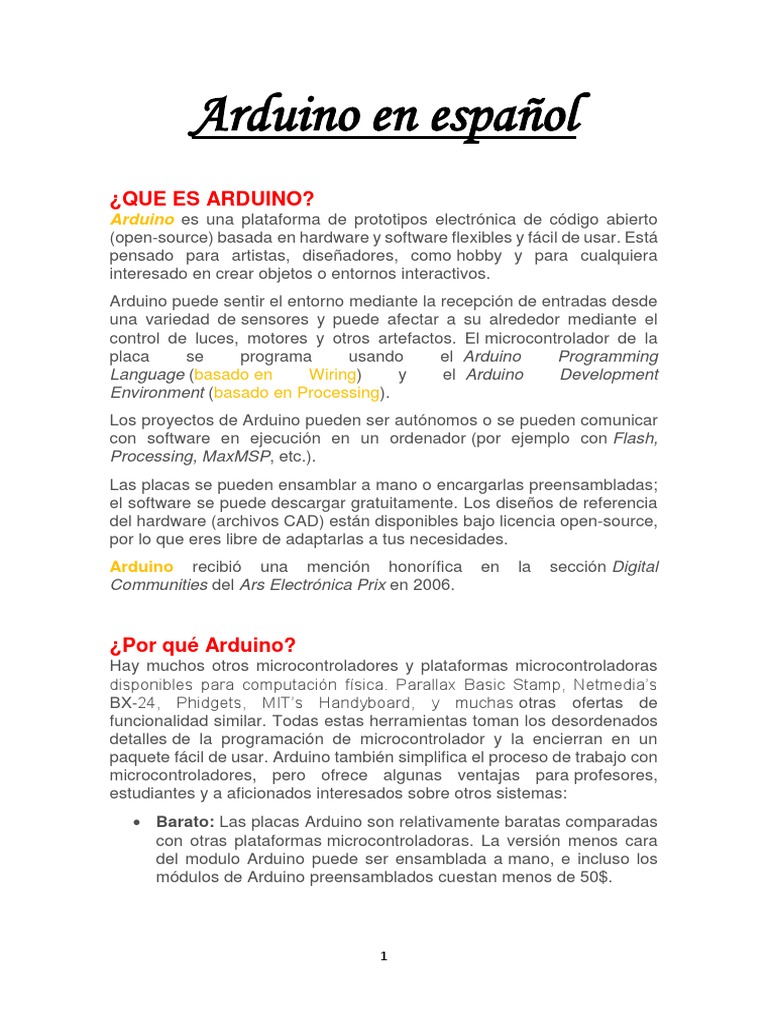 Arduino en español

¿QUE ES ARDUINO?

Arduino es una plataforma de prototipos electrónica de código abierto (open-source) basada en hardware y software flexibles y fácil de usar. Está pensado para artistas, diseñadores, como hobby y para cualquiera interesado en crear objetos o entornos interactivos.

Arduino puede sentir el entorno mediante la recepción de entradas desde una variedad de sensores y puede afectar a su alrededor mediante el control de luces, motores y otros artefactos. El microcontrolador de la placa se programa usando el Arduino Programming Language (basado en Wiring) y el Arduino Development Environment (basado en Processing).

Los proyectos de Arduino pueden ser autónomos o se pueden comunicar con software en ejecución en un ordenador (por ejemplo con Flash, Processing, MaxMSP, etc.).

Las placas se pueden ensamblar a mano o encargarlas preensambladas; el software se puede descargar gratuitamente. Los diseños de referencia del hardware (archivos CAD) están disponibles bajo licencia open-source, por lo que eres libre de adaptarlas a tus necesidades.

Arduino recibió una mención honorífica en la sección Digital Communities del Ars Electrónica Prix en 2006.

¿Por qué Arduino?

Hay muchos otros microcontroladores y plataformas microcontroladoras disponibles para computación física. Parallax Basic Stamp, Netmedia's BX-24, Phidgets, MIT's Handyboard, y muchas otras ofertas de funcionalidad similar. Todas estas herramientas toman los desordenados detalles de la programación de microcontrolador y la encierran en un paquete fácil de usar. Arduino también simplifica el proceso de trabajo con microcontroladores, pero ofrece algunas ventajas para profesores, estudiantes y a aficionados interesados sobre otros sistemas:

• Barato: Las placas Arduino son relativamente baratas comparadas con otras plataformas microcontroladoras. La versión menos cara del modulo Arduino puede ser ensamblada a mano, e incluso los módulos de Arduino preensamblados cuestan menos de 50$.

1